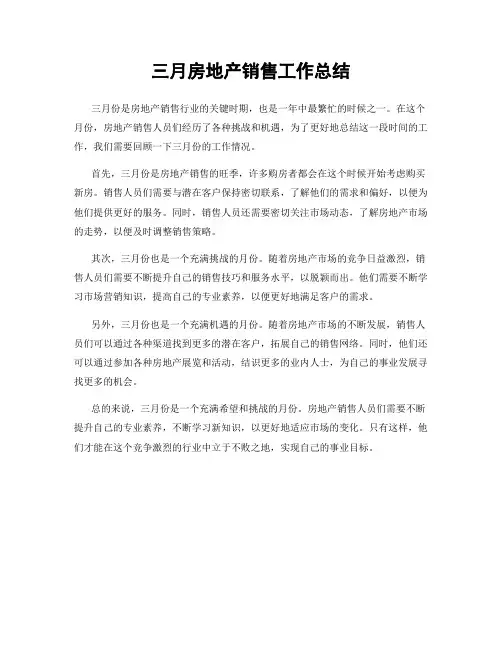 三月房地产销售工作总结

三月份是房地产销售行业的关键时期，也是一年中最繁忙的时候之一。在这个月份，房地产销售人员们经历了各种挑战和机遇，为了更好地总结这一段时间的工作，我们需要回顾一下三月份的工作情况。

首先，三月份是房地产销售的旺季，许多购房者都会在这个时候开始考虑购买新房。销售人员们需要与潜在客户保持密切联系，了解他们的需求和偏好，以便为他们提供更好的服务。同时，销售人员还需要密切关注市场动态，了解房地产市场的走势，以便及时调整销售策略。

其次，三月份也是一个充满挑战的月份。随着房地产市场的竞争日益激烈，销售人员们需要不断提升自己的销售技巧和服务水平，以脱颖而出。他们需要不断学习市场营销知识，提高自己的专业素养，以便更好地满足客户的需求。

另外，三月份也是一个充满机遇的月份。随着房地产市场的不断发展，销售人员们可以通过各种渠道找到更多的潜在客户，拓展自己的销售网络。同时，他们还可以通过参加各种房地产展览和活动，结识更多的业内人士，为自己的事业发展寻找更多的机会。

总的来说，三月份是一个充满希望和挑战的月份。房地产销售人员们需要不断提升自己的专业素养，不断学习新知识，以更好地适应市场的变化。只有这样，他们才能在这个竞争激烈的行业中立于不败之地，实现自己的事业目标。